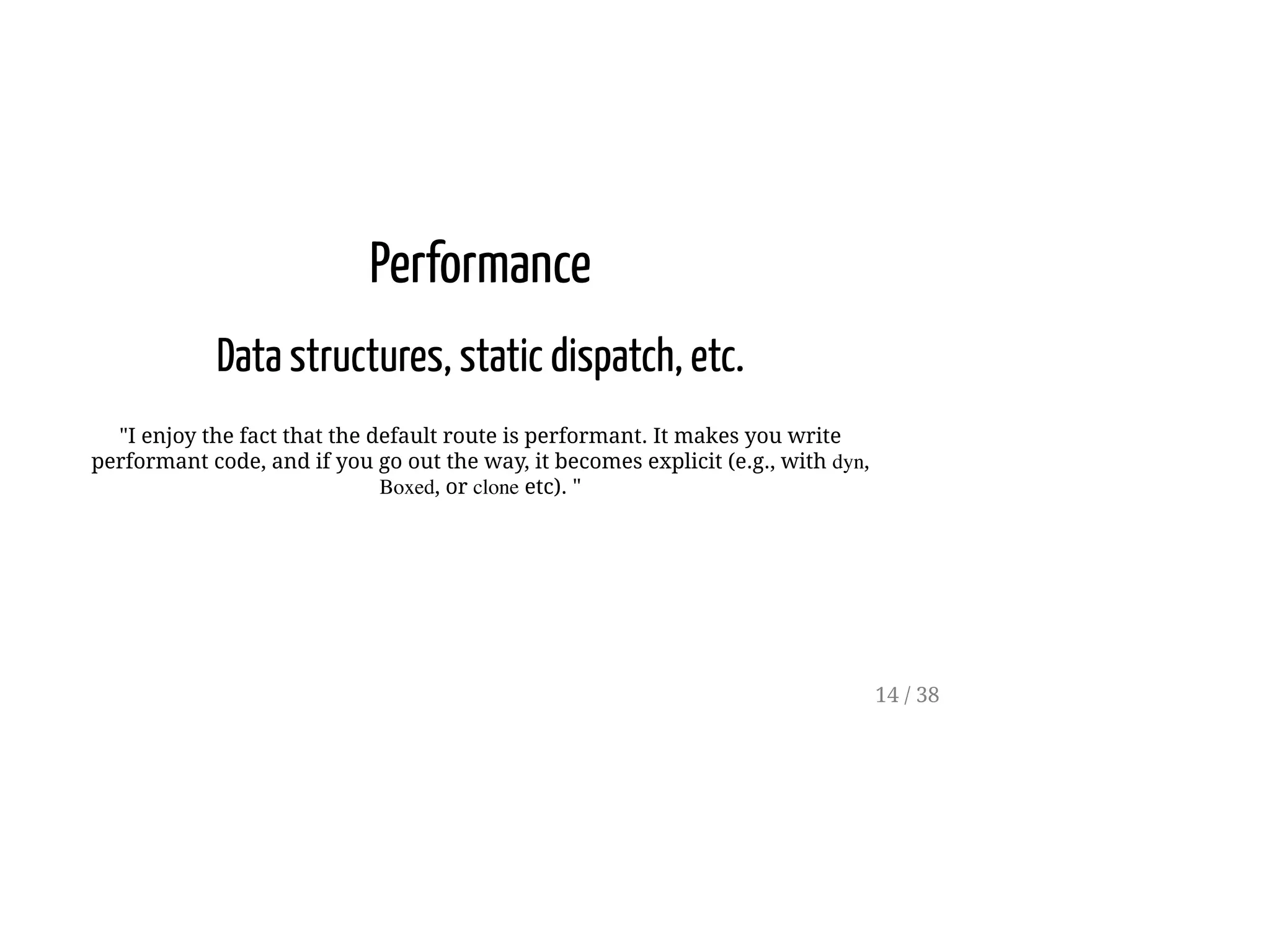 Performance

Data structures, static dispatch, etc.

"I enjoy the fact that the default route is performant. It makes you write performant code, and if you go out the way, it becomes explicit (e.g., with dyn, Boxed, or clone etc). "

14 / 38